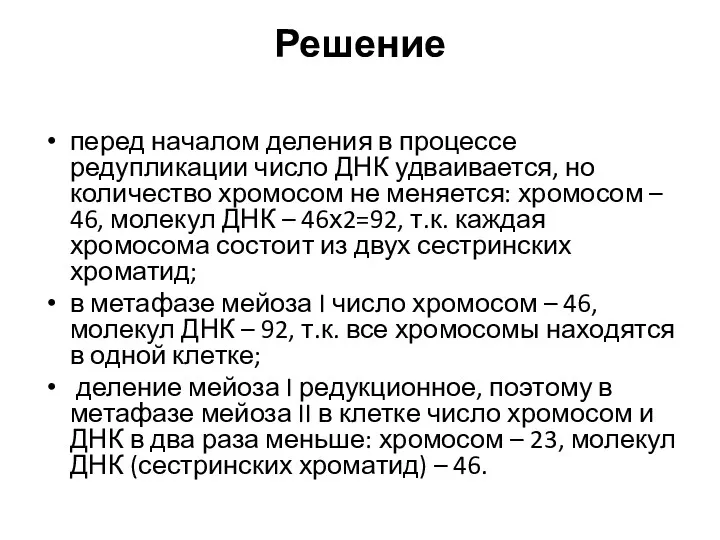 Решение

• перед началом деления в процессе редупликации число ДНК удваивается, но количество хромосом не меняется: хромосом – 46, молекул ДНК – 46х2=92, т.к. каждая хромосома состоит из двух сестринских хроматид;
• в метафазе мейоза I число хромосом – 46, молекул ДНК – 92, т.к. все хромосомы находятся в одной клетке;
• деление мейоза I редукционное, поэтому в метафазе мейоза II в клетке число хромосом и ДНК в два раза меньше: хромосом – 23, молекул ДНК (сестринских хроматид) – 46.